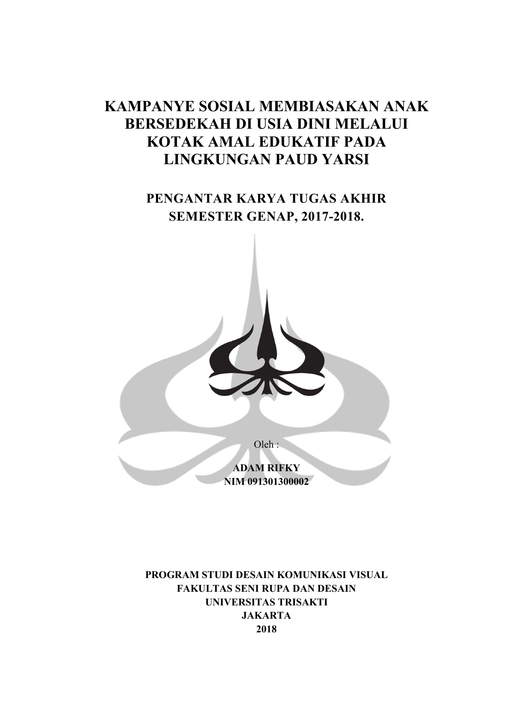 KAMPANYE SOSIAL MEMBIASAKAN ANAK BERSEDEKAH DI USIA DINI MELALUI KOTAK AMAL EDUKATIF PADA LINGKUNGAN PAUD YARSI

PENGANTAR KARYA TUGAS AKHIR
SEMESTER GENAP, 2017-2018.

Oleh :

ADAM RIFKY
NIM 091301300002

PROGRAM STUDI DESAIN KOMUNIKASI VISUAL
FAKULTAS SENI RUPA DAN DESAIN
UNIVERSITAS TRISAKTI
JAKARTA
2018